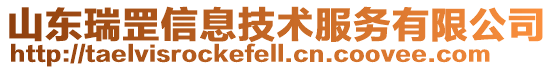 山东瑞罡信息技术服务有限公司
http://taelvisrockefell.cn.coovee.com